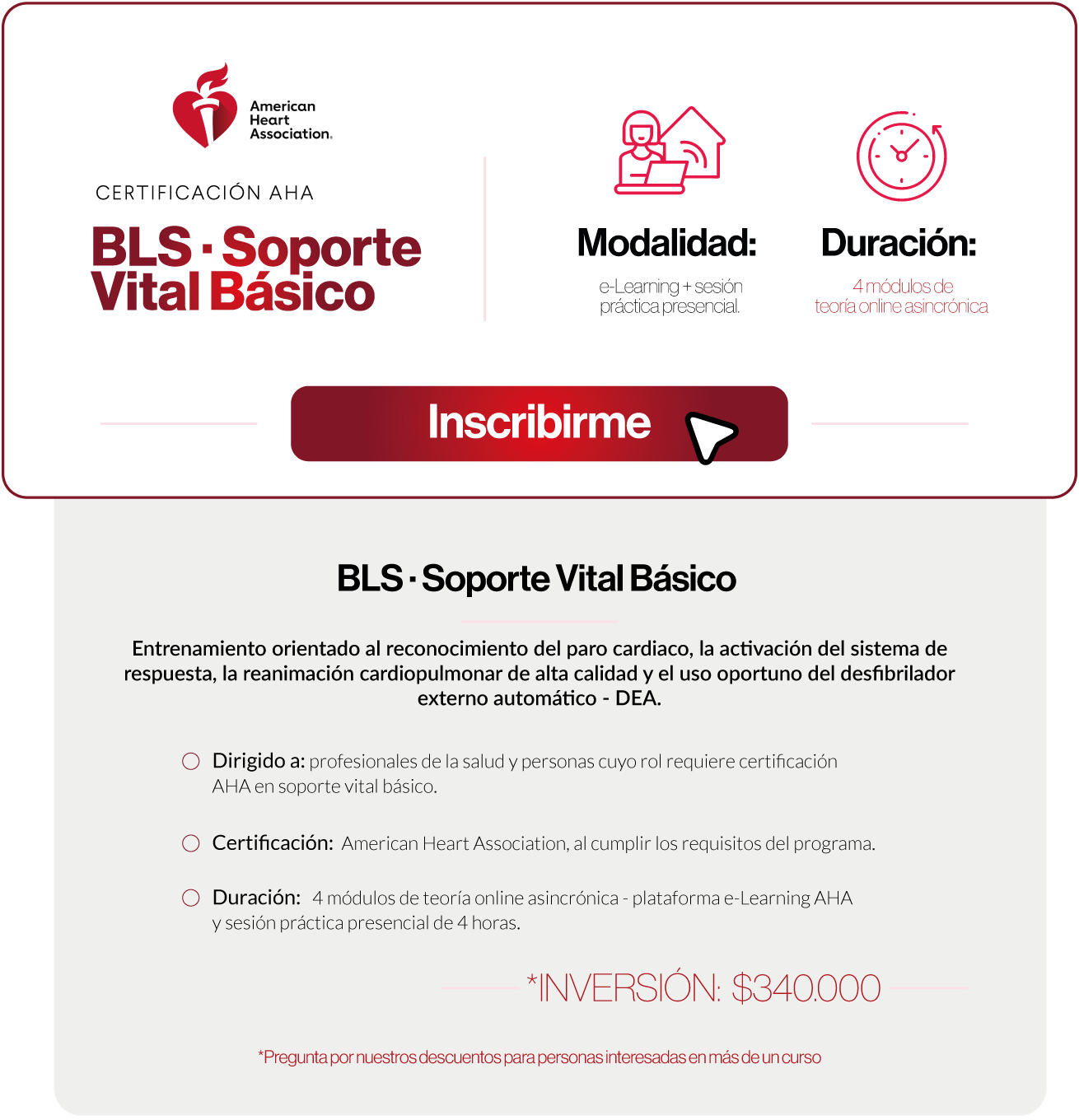 American Heart Association.

CERTIFICACIÓN AHA

BLS · Soporte Vital Básico

Modalidad:

e-Learning + sesión práctica presencial.

Duración:

4 módulos de teoría online asincrónica

Inscribirme

BLS · Soporte Vital Básico

Entrenamiento orientado al reconocimiento del paro cardiaco, la activación del sistema de respuesta, la reanimación cardiopulmonar de alta calidad y el uso oportuno del desfibrilador externo automático - DEA.

Dirigido a: profesionales de la salud y personas cuyo rol requiere certificación AHA en soporte vital básico.

Certificación: American Heart Association, al cumplir los requisitos del programa.

Duración: 4 módulos de teoría online asincrónica - plataforma e-Learning AHA y sesión práctica presencial de 4 horas.

*INVERSIÓN: $340.000

*Pregunta por nuestros descuentos para personas interesadas en más de un curso